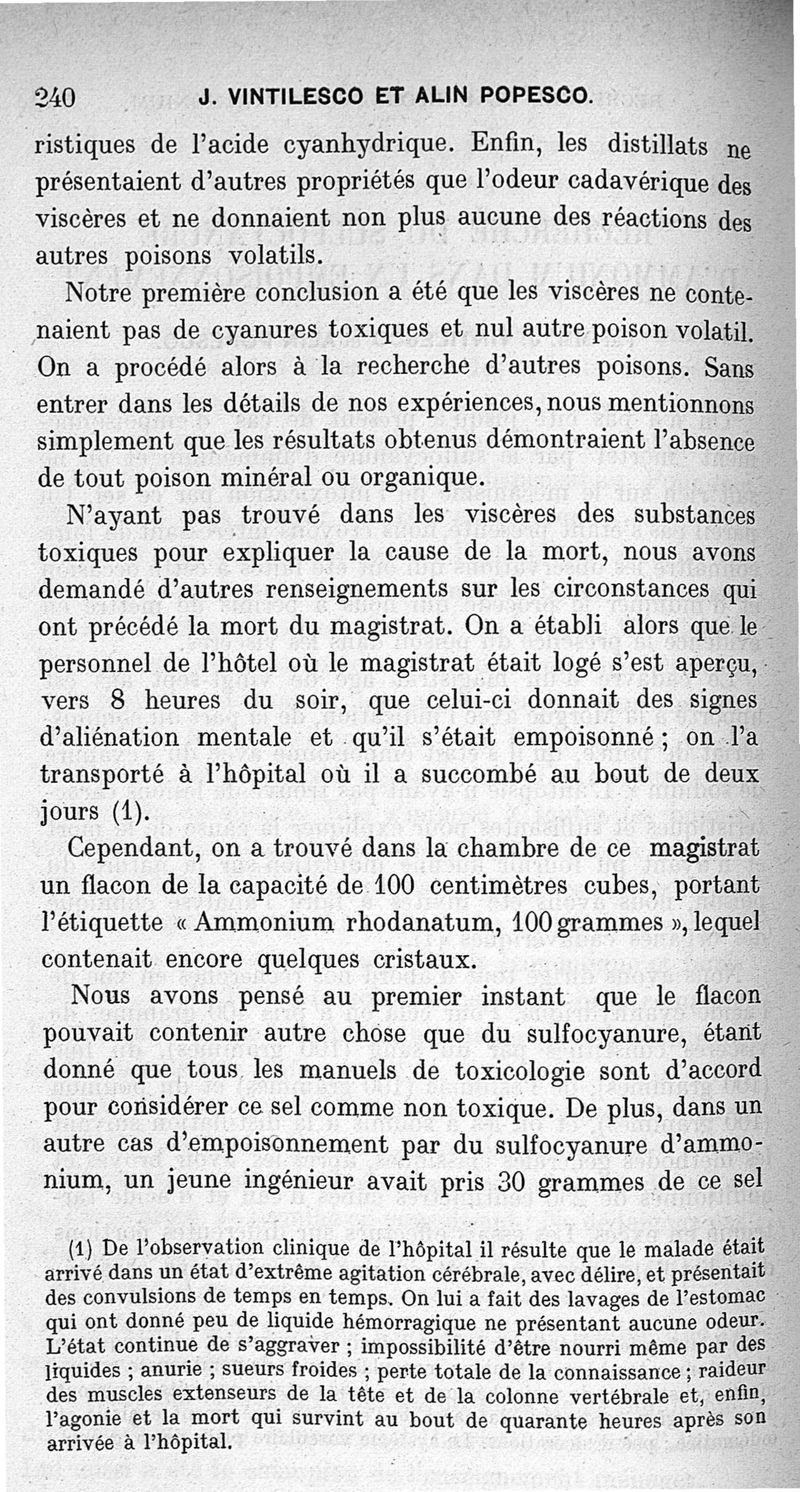 240 J. VINTILESCO ET ALIN POPESCO.

ristiques de l'acide cyanhydrique. Enfin, les distillats ne présentaient d'autres propriétés que l'odeur cadavérique des viscères et ne donnaient non plus aucune des réactions des autres poisons volatils.

Notre première conclusion a été que les viscères ne contenaient pas de cyanures toxiques et nul autre poison volatil. On a procédé alors à la recherche d'autres poisons. Sans entrer dans les détails de nos expériences, nous mentionnons simplement que les résultats obtenus démontraient l'absence de tout poison minéral ou organique.

N'ayant pas trouvé dans les viscères des substances toxiques pour expliquer la cause de la mort, nous avons demandé d'autres renseignements sur les circonstances qui ont précédé la mort du magistrat. On a établi alors que le personnel de l'hôtel où le magistrat était logé s'est aperçu, vers 8 heures du soir, que celui-ci donnait des signes d'aliénation mentale et qu'il s'était empoisonné ; on l'a transporté à l'hôpital où il a succombé au bout de deux jours (1).

Cependant, on a trouvé dans la chambre de ce magistrat un flacon de la capacité de 100 centimètres cubes, portant l'étiquette « Ammonium rhodanatum, 100 grammes », lequel contenait encore quelques cristaux.

Nous avons pensé au premier instant que le flacon pouvait contenir autre chose que du sulfocyanure, étant donné que tous les manuels de toxicologie sont d'accord pour considérer ce sel comme non toxique. De plus, dans un autre cas d'empoisonnement par du sulfocyanure d'ammonium, un jeune ingénieur avait pris 30 grammes de ce sel

(1) De l'observation clinique de l'hôpital il résulte que le malade était arrivé dans un état d'extrême agitation cérébrale, avec délire, et présentait des convulsions de temps en temps. On lui a fait des lavages de l'estomac qui ont donné peu de liquide hémorragique ne présentant aucune odeur. L'état continue de s'aggraver ; impossibilité d'être nourri même par des liquides ; anurie ; sueurs froides ; perte totale de la connaissance ; raideur des muscles extenseurs de la tête et de la colonne vertébrale et, enfin, l'agonie et la mort qui survint au bout de quarante heures après son arrivée à l'hôpital.